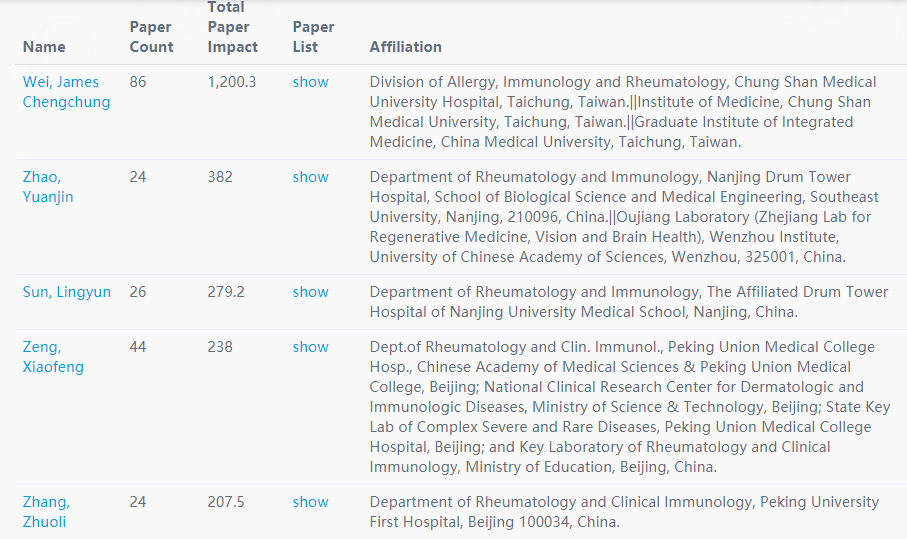 | Name | Paper Count | Total Paper Impact | Paper List | Affiliation |
|---|---|---|---|---|
| Wei, James Chengchung | 86 | 1,200.3 | show | Division of Allergy, Immunology and Rheumatology, Chung Shan Medical University Hospital, Taichung, Taiwan.\|\|Institute of Medicine, Chung Shan Medical University, Taichung, Taiwan.\|\|Graduate Institute of Integrated Medicine, China Medical University, Taichung, Taiwan. |
| Zhao, Yuanjin | 24 | 382 | show | Department of Rheumatology and Immunology, Nanjing Drum Tower Hospital, School of Biological Science and Medical Engineering, Southeast University, Nanjing, 210096, China.\|\|Oujiang Laboratory (Zhejiang Lab for Regenerative Medicine, Vision and Brain Health), Wenzhou Institute, University of Chinese Academy of Sciences, Wenzhou, 325001, China. |
| Sun, Lingyun | 26 | 279.2 | show | Department of Rheumatology and Immunology, The Affiliated Drum Tower Hospital of Nanjing University Medical School, Nanjing, China. |
| Zeng, Xiaofeng | 44 | 238 | show | Dept.of Rheumatology and Clin. Immunol., Peking Union Medical College Hosp., Chinese Academy of Medical Sciences & Peking Union Medical College, Beijing; National Clinical Research Center for Dermatologic and Immunologic Diseases, Ministry of Science & Technology, Beijing; State Key Lab of Complex Severe and Rare Diseases, Peking Union Medical College Hospital, Beijing; and Key Laboratory of Rheumatology and Clinical Immunology, Ministry of Education, Beijing, China. |
| Zhang, Zhuoli | 24 | 207.5 | show | Department of Rheumatology and Clinical Immunology, Peking University First Hospital, Beijing 100034, China. |